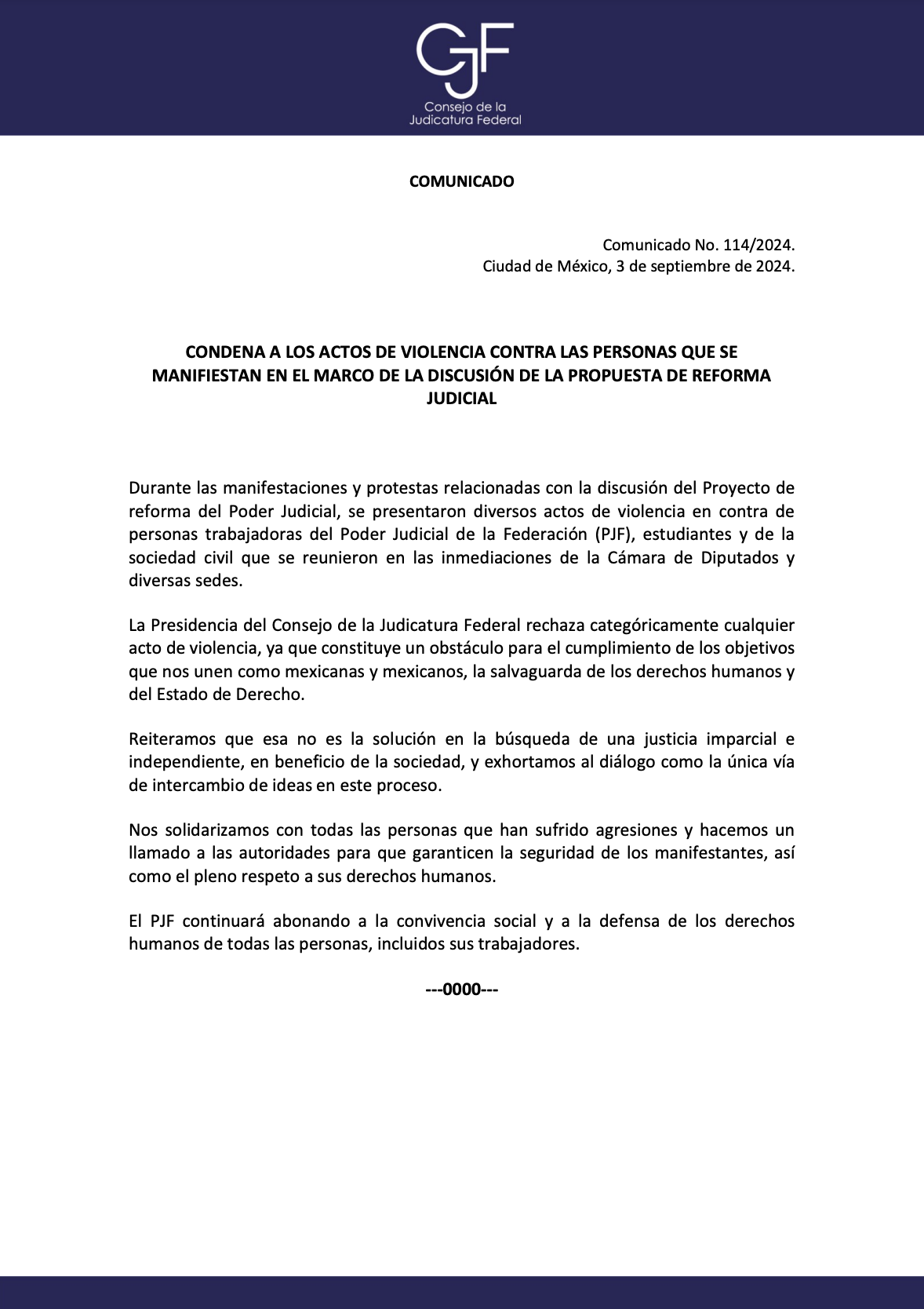 CJF
Consejo de la Judicatura Federal

COMUNICADO

Comunicado No. 114/2024.
Ciudad de México, 3 de septiembre de 2024.

CONDENA A LOS ACTOS DE VIOLENCIA CONTRA LAS PERSONAS QUE SE MANIFIESTAN EN EL MARCO DE LA DISCUSIÓN DE LA PROPUESTA DE REFORMA JUDICIAL

Durante las manifestaciones y protestas relacionadas con la discusión del Proyecto de reforma del Poder Judicial, se presentaron diversos actos de violencia en contra de personas trabajadoras del Poder Judicial de la Federación (PJF), estudiantes y de la sociedad civil que se reunieron en las inmediaciones de la Cámara de Diputados y diversas sedes.

La Presidencia del Consejo de la Judicatura Federal rechaza categóricamente cualquier acto de violencia, ya que constituye un obstáculo para el cumplimiento de los objetivos que nos unen como mexicanas y mexicanos, la salvaguarda de los derechos humanos y del Estado de Derecho.

Reiteramos que esa no es la solución en la búsqueda de una justicia imparcial e independiente, en beneficio de la sociedad, y exhortamos al diálogo como la única vía de intercambio de ideas en este proceso.

Nos solidarizamos con todas las personas que han sufrido agresiones y hacemos un llamado a las autoridades para que garanticen la seguridad de los manifestantes, así como el pleno respeto a sus derechos humanos.

El PJF continuará abonando a la convivencia social y a la defensa de los derechos humanos de todas las personas, incluidos sus trabajadores.

---0000---